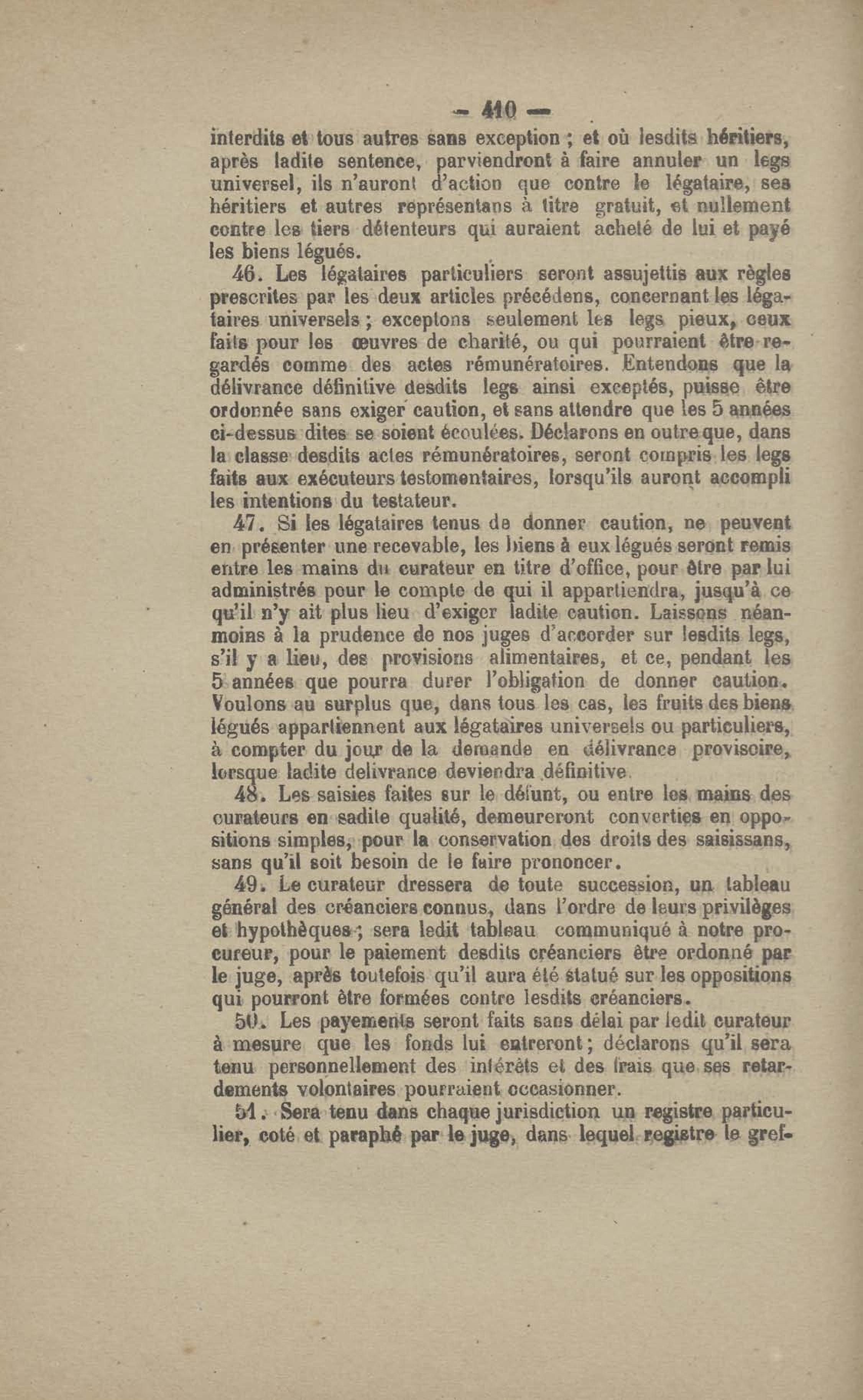 — 410 —

interdits et tous autres sans exception ; et où lesdits héritiers, après ladite sentence, parviendront à faire annuler un legs universel, ils n'auront d'action que contre le légataire, ses héritiers et autres représentans à titre gratuit, et nullement contre les tiers détenteurs qui auraient acheté de lui et payé les biens légués.

46. Les légataires particuliers seront assujettis aux règles prescrites par les deux articles précédens, concernant les légataires universels ; exceptons seulement les legs pieux, ceux faits pour les œuvres de charité, ou qui pourraient être regardés comme des actes rémunératoires. Entendons que la délivrance définitive desdits legs ainsi exceptés, puisse être ordonnée sans exiger caution, et sans attendre que les 5 années ci-dessus dites se soient écoulées. Déclarons en outre que, dans la classe desdits actes rémunératoires, seront compris les legs faits aux exécuteurs testomentaires, lorsqu'ils auront accompli les intentions du testateur.

47. Si les légataires tenus de donner caution, ne peuvent en présenter une recevable, les biens à eux légués seront remis entre les mains du curateur en titre d'office, pour être par lui administrés pour le compte de qui il appartiendra, jusqu'à ce qu'il n'y ait plus lieu d'exiger ladite caution. Laissons néanmoins à la prudence de nos juges d'accorder sur lesdits legs, s'il y a lieu, des provisions alimentaires, et ce, pendant les 5 années que pourra durer l'obligation de donner caution. Voulons au surplus que, dans tous les cas, les fruits des biens légués appartiennent aux légataires universels ou particuliers, à compter du jour de la demande en délivrance provisoire, lorsque ladite delivrance deviendra définitive.

48. Les saisies faites sur le défunt, ou entre les mains des curateurs en sadite qualité, demeureront converties en oppositions simples, pour la conservation des droits des saisissans, sans qu'il soit besoin de le faire prononcer.

49. Le curateur dressera de toute succession, un tableau général des créanciers connus, dans l'ordre de leurs privilèges et hypothèques ; sera ledit tableau communiqué à notre procureur, pour le paiement desdits créanciers être ordonné par le juge, après toutefois qu'il aura été statué sur les oppositions qui pourront être formées contre lesdits créanciers.

50. Les payements seront faits sans délai par ledit curateur à mesure que les fonds lui entreront ; déclarons qu'il sera tenu personnellement des intérêts et des frais que ses retardements volontaires pourraient occasionner.

51. Sera tenu dans chaque jurisdiction un registre particulier, coté et paraphé par le juge, dans lequel registre le gref-